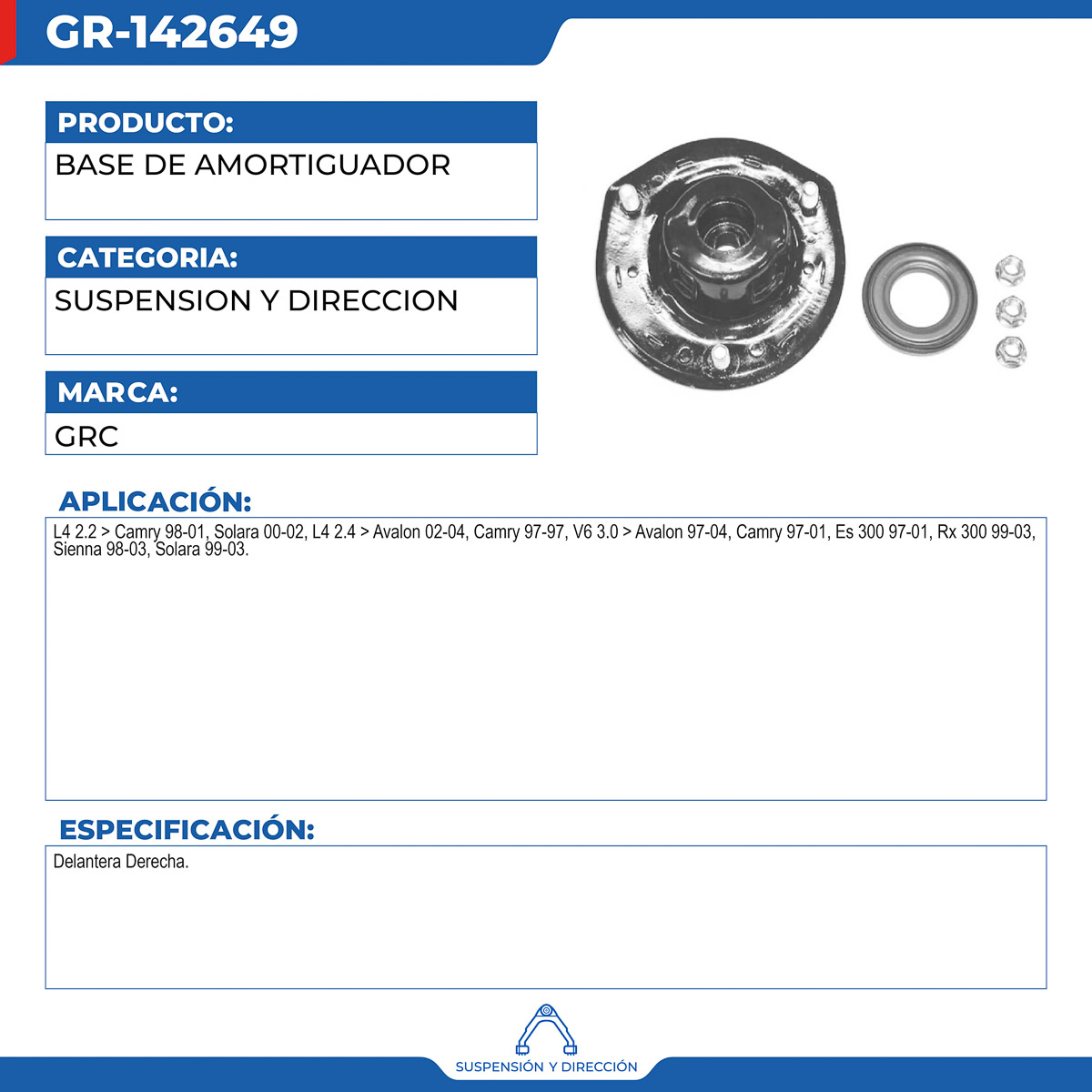 GR-142649

PRODUCTO:

BASE DE AMORTIGUADOR

CATEGORIA:

SUSPENSION Y DIRECCION

MARCA:

GRC

APLICACIÓN:

L4 2.2 > Camry 98-01, Solara 00-02, L4 2.4 > Avalon 02-04, Camry 97-97, V6 3.0 > Avalon 97-04, Camry 97-01, Es 300 97-01, Rx 300 99-03, Sienna 98-03, Solara 99-03.

ESPECIFICACIÓN:

Delantera Derecha.

SUSPENSIÓN Y DIRECCIÓN